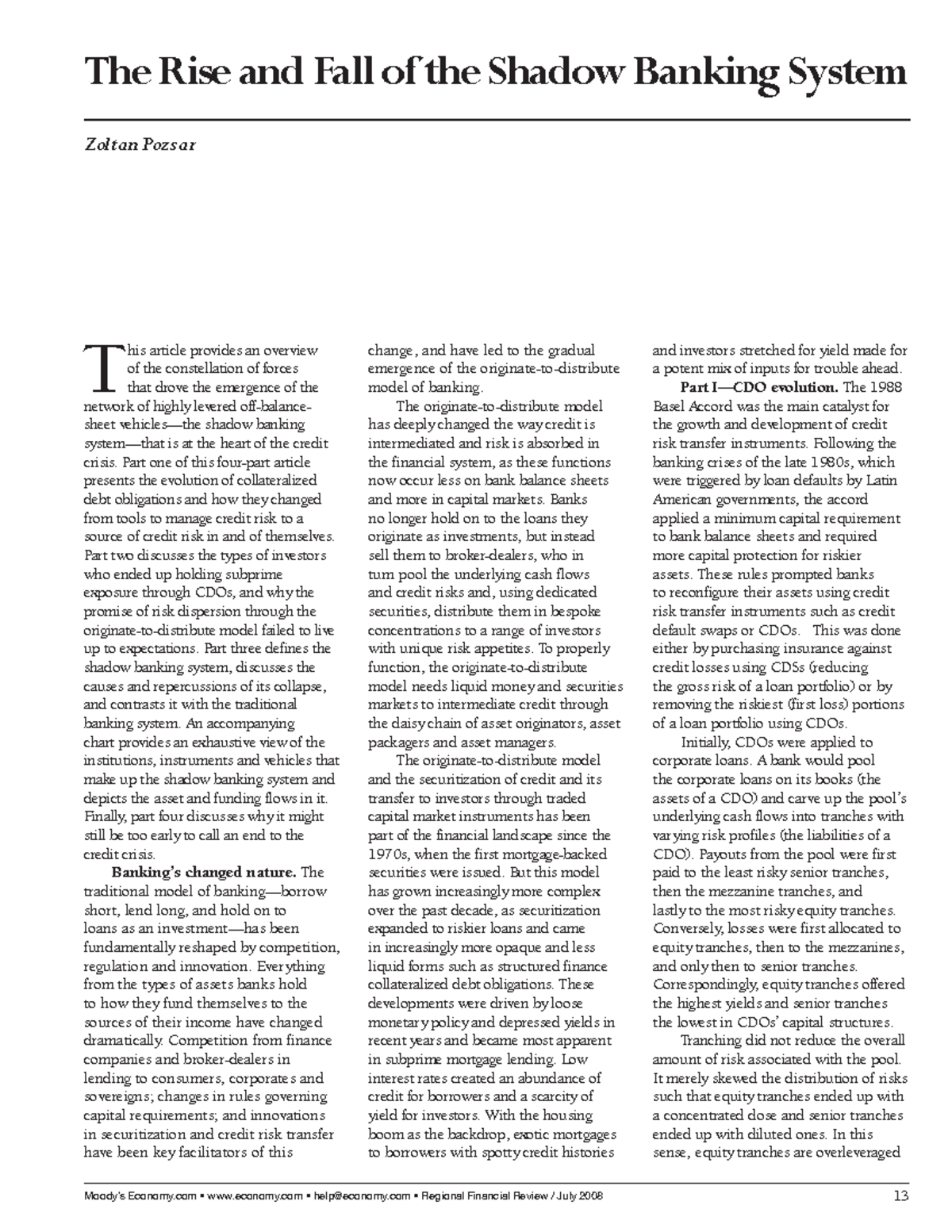 The Rise and Fall of the Shadow Banking System

Zoltan Pozsar

This article provides an overview of the constellation of forces that drove the emergence of the network of highly levered off-balance-sheet vehicles—the shadow banking system—that is at the heart of the credit crisis. Part one of this four-part article presents the evolution of collateralized debt obligations and how they changed from tools to manage credit risk to a source of credit risk in and of themselves. Part two discusses the types of investors who ended up holding subprime exposure through CDOs, and why the promise of risk dispersion through the originate-to-distribute model failed to live up to expectations. Part three defines the shadow banking system, discusses the causes and repercussions of its collapse, and contrasts it with the traditional banking system. An accompanying chart provides an exhaustive view of the institutions, instruments and vehicles that make up the shadow banking system and depicts the asset and funding flows in it. Finally, part four discusses why it might still be too early to call an end to the credit crisis.

Banking's changed nature. The traditional model of banking—borrow short, lend long, and hold on to loans as an investment—has been fundamentally reshaped by competition, regulation and innovation. Everything from the types of assets banks hold to how they fund themselves to the sources of their income have changed dramatically. Competition from finance companies and broker-dealers in lending to consumers, corporates and sovereigns; changes in rules governing capital requirements; and innovations in securitization and credit risk transfer have been key facilitators of this change, and have led to the gradual emergence of the originate-to-distribute model of banking.

The originate-to-distribute model has deeply changed the way credit is intermediated and risk is absorbed in the financial system, as these functions now occur less on bank balance sheets and more in capital markets. Banks no longer hold on to the loans they originate as investments, but instead sell them to broker-dealers, who in turn pool the underlying cash flows and credit risks and, using dedicated securities, distribute them in bespoke concentrations to a range of investors with unique risk appetites. To properly function, the originate-to-distribute model needs liquid money and securities markets to intermediate credit through the daisy chain of asset originators, asset packagers and asset managers.

The originate-to-distribute model and the securitization of credit and its transfer to investors through traded capital market instruments has been part of the financial landscape since the 1970s, when the first mortgage-backed securities were issued. But this model has grown increasingly more complex over the past decade, as securitization expanded to riskier loans and came in increasingly more opaque and less liquid forms such as structured finance collateralized debt obligations. These developments were driven by loose monetary policy and depressed yields in recent years and became most apparent in subprime mortgage lending. Low interest rates created an abundance of credit for borrowers and a scarcity of yield for investors. With the housing boom as the backdrop, exotic mortgages to borrowers with spotty credit histories and investors stretched for yield made for a potent mix of inputs for trouble ahead.

Part I—CDO evolution. The 1988 Basel Accord was the main catalyst for the growth and development of credit risk transfer instruments. Following the banking crises of the late 1980s, which were triggered by loan defaults by Latin American governments, the accord applied a minimum capital requirement to bank balance sheets and required more capital protection for riskier assets. These rules prompted banks to reconfigure their assets using credit risk transfer instruments such as credit default swaps or CDOs. This was done either by purchasing insurance against credit losses using CDSs (reducing the gross risk of a loan portfolio) or by removing the riskiest (first loss) portions of a loan portfolio using CDOs.

Initially, CDOs were applied to corporate loans. A bank would pool the corporate loans on its books (the assets of a CDO) and carve up the pool's underlying cash flows into tranches with varying risk profiles (the liabilities of a CDO). Payouts from the pool were first paid to the least risky senior tranches, then the mezzanine tranches, and lastly to the most risky equity tranches. Conversely, losses were first allocated to equity tranches, then to the mezzanines, and only then to senior tranches. Correspondingly, equity tranches offered the highest yields and senior tranches the lowest in CDOs' capital structures.

Tranching did not reduce the overall amount of risk associated with the pool. It merely skewed the distribution of risks such that equity tranches ended up with a concentrated dose and senior tranches ended up with diluted ones. In this sense, equity tranches are overleveraged

Moody's Economy.com • www.economy.com • help@economy.com • Regional Financial Review / July 2008 13